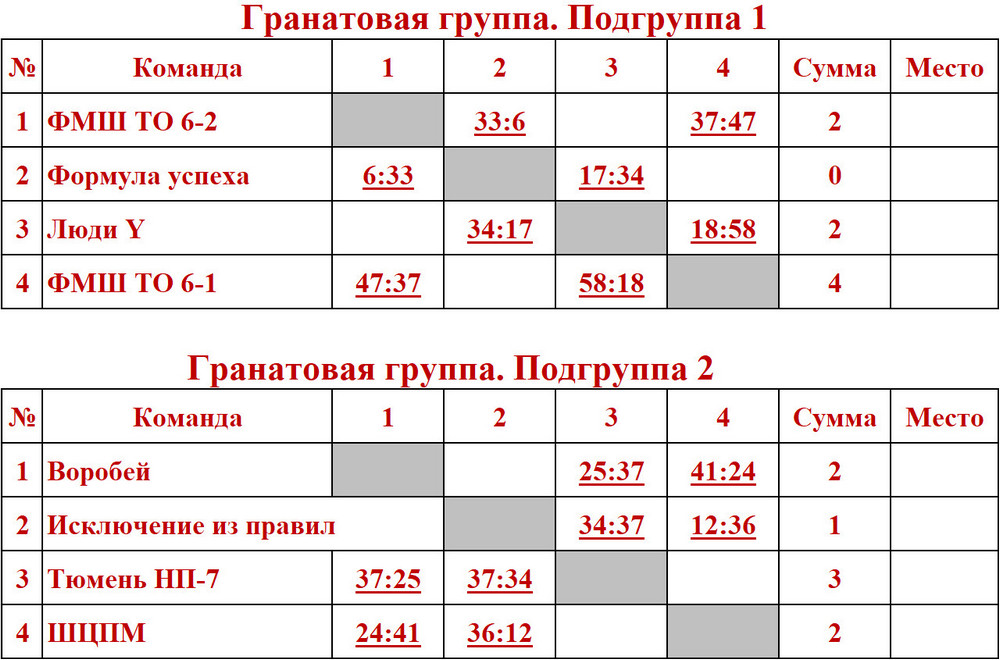 Гранатовая группа. Подгруппа 1

| № | Команда | 1 | 2 | 3 | 4 | Сумма | Место |
|---|---|---|---|---|---|---|---|
| 1 | ФМШ ТО 6-2 | | 33:6 | | 37:47 | 2 | |
| 2 | Формула успеха | 6:33 | | 17:34 | | 0 | |
| 3 | Люди Y | | 34:17 | | 18:58 | 2 | |
| 4 | ФМШ ТО 6-1 | 47:37 | | 58:18 | | 4 | |

Гранатовая группа. Подгруппа 2

| № | Команда | 1 | 2 | 3 | 4 | Сумма | Место |
|---|---|---|---|---|---|---|---|
| 1 | Воробей | | | 25:37 | 41:24 | 2 | |
| 2 | Исключение из правил | | | 34:37 | 12:36 | 1 | |
| 3 | Тюмень НП-7 | 37:25 | 37:34 | | | 3 | |
| 4 | ШЦПМ | 24:41 | 36:12 | | | 2 | |